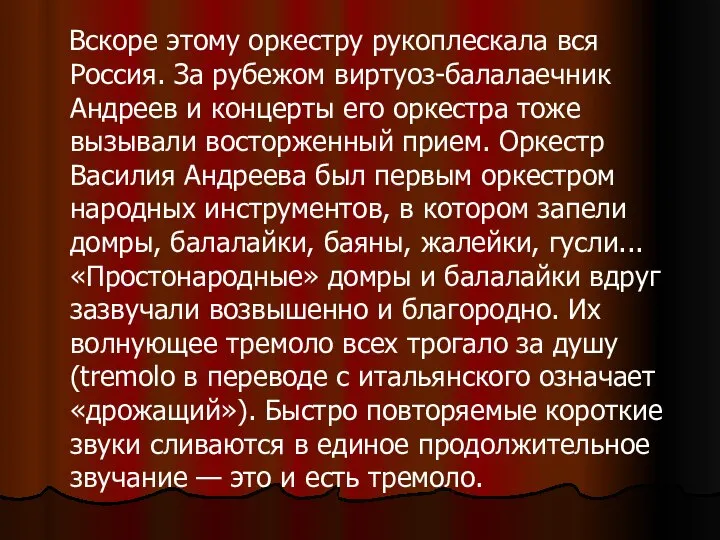 Вскоре этому оркестру рукоплескала вся Россия. За рубежом виртуоз-балалаечник Андреев и концерты его оркестра тоже вызывали восторженный прием. Оркестр Василия Андреева был первым оркестром народных инструментов, в котором запели домры, балалайки, баяны, жалейки, гусли... «Простонародные» домры и балалайки вдруг зазвучали возвышенно и благородно. Их волнующее тремоло всех трогало за душу (tremolo в переводе с итальянского означает «дрожащий»). Быстро повторяемые короткие звуки сливаются в единое продолжительное звучание — это и есть тремоло.